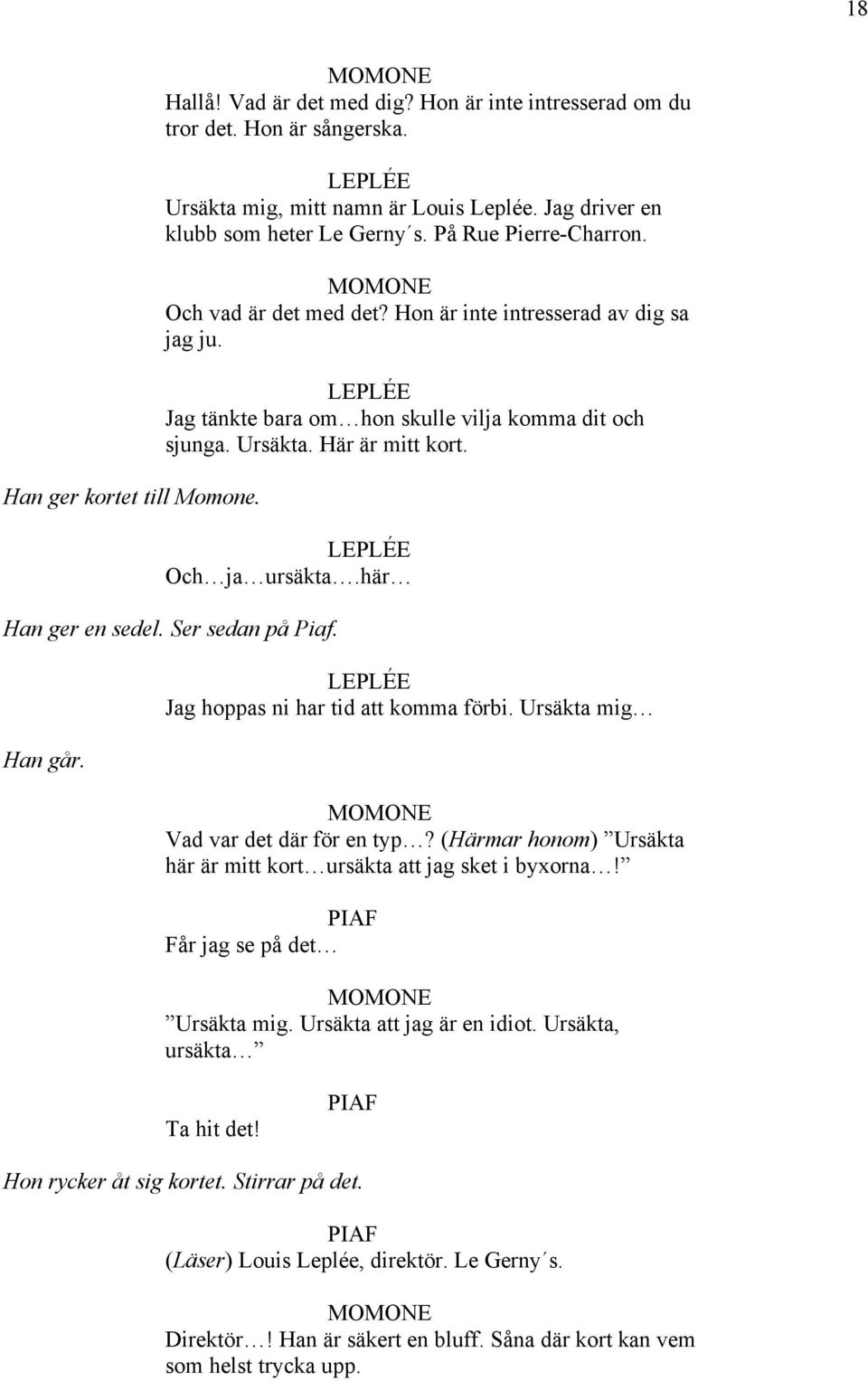 18

MOMONE
Hallå! Vad är det med dig? Hon är inte intresserad om du tror det. Hon är sångerska.

LEPLÉE
Ursäkta mig, mitt namn är Louis Leplée. Jag driver en klubb som heter Le Gerny´s. På Rue Pierre-Charron.

MOMONE
Och vad är det med det? Hon är inte intresserad av dig sa jag ju.

LEPLÉE
Jag tänkte bara om…hon skulle vilja komma dit och sjunga. Ursäkta. Här är mitt kort.

Han ger kortet till Momone.

LEPLÉE
Och…ja…ursäkta….här…

Han ger en sedel. Ser sedan på Piaf.

LEPLÉE
Jag hoppas ni har tid att komma förbi. Ursäkta mig…

Han går.

MOMONE
Vad var det där för en typ…? (Härmar honom) ”Ursäkta här är mitt kort…ursäkta att jag sket i byxorna…!”

PIAF
Får jag se på det…

MOMONE
”Ursäkta mig. Ursäkta att jag är en idiot. Ursäkta, ursäkta…”

PIAF
Ta hit det!

Hon rycker åt sig kortet. Stirrar på det.

PIAF
(Läser) Louis Leplée, direktör. Le Gerny´s.

MOMONE
Direktör…! Han är säkert en bluff. Såna där kort kan vem som helst trycka upp.